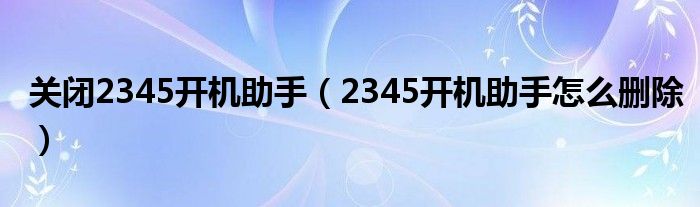 关闭2345开机助手（2345开机助手怎么删除）